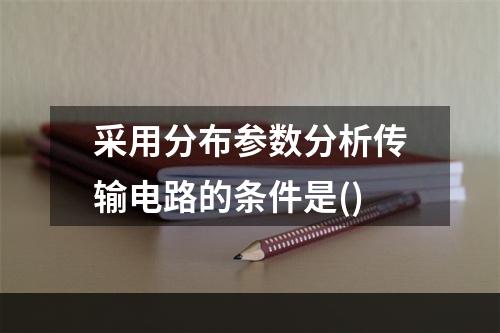 采用分布参数分析传输电路的条件是()